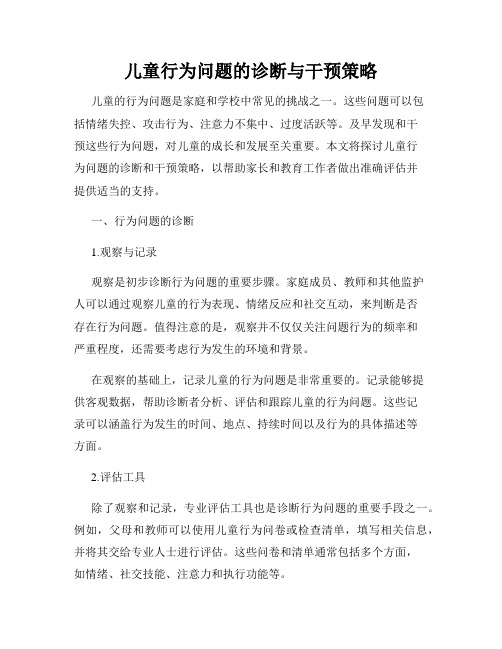 儿童行为问题的诊断与干预策略

儿童的行为问题是家庭和学校中常见的挑战之一。这些问题可以包括情绪失控、攻击行为、注意力不集中、过度活跃等。及早发现和干预这些行为问题，对儿童的成长和发展至关重要。本文将探讨儿童行为问题的诊断和干预策略，以帮助家长和教育工作者做出准确评估并提供适当的支持。

一、行为问题的诊断

1.观察与记录

观察是初步诊断行为问题的重要步骤。家庭成员、教师和其他监护人可以通过观察儿童的行为表现、情绪反应和社交互动，来判断是否存在行为问题。值得注意的是，观察并不仅仅关注问题行为的频率和严重程度，还需要考虑行为发生的环境和背景。

在观察的基础上，记录儿童的行为问题是非常重要的。记录能够提供客观数据，帮助诊断者分析、评估和跟踪儿童的行为问题。这些记录可以涵盖行为发生的时间、地点、持续时间以及行为的具体描述等方面。

2.评估工具

除了观察和记录，专业评估工具也是诊断行为问题的重要手段之一。例如，父母和教师可以使用儿童行为问卷或检查清单，填写相关信息，并将其交给专业人士进行评估。这些问卷和清单通常包括多个方面，如情绪、社交技能、注意力和执行功能等。